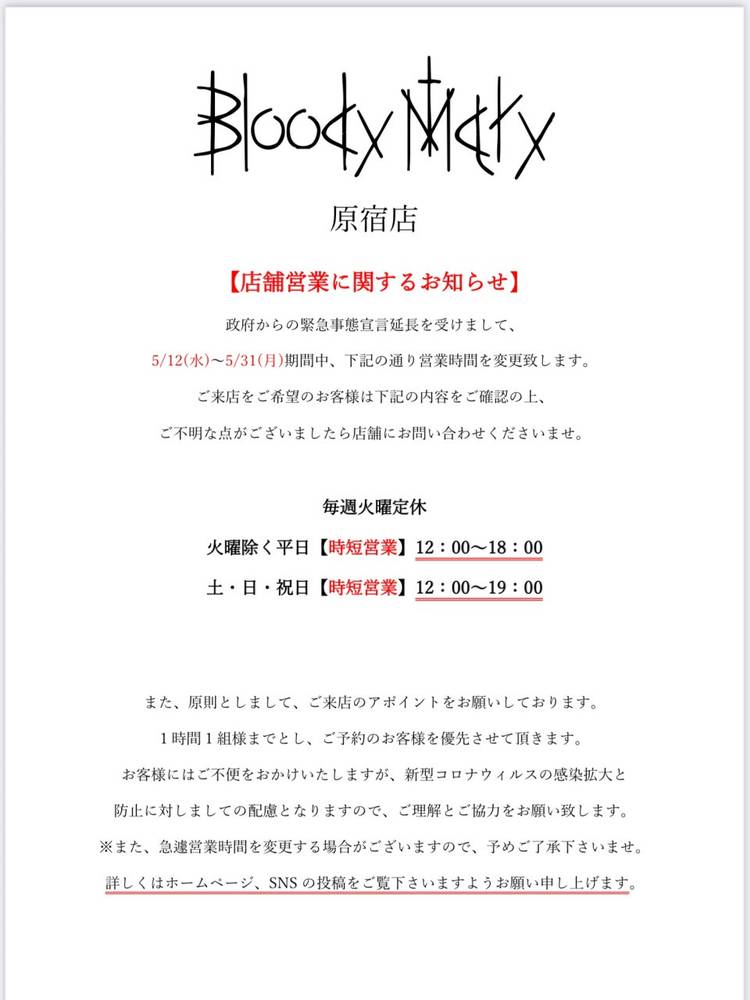 Bloody Mary

原宿店

【店舗営業に関するお知らせ】

政府からの緊急事態宣言延長を受けまして、

5/12(水)〜5/31(月)期間中、下記の通り営業時間を変更致します。

ご来店をご希望のお客様は下記の内容をご確認の上、

ご不明な点がございましたら店舗にお問い合わせくださいませ。

毎週火曜定休

火曜除く平日【時短営業】12：00〜18：00

土・日・祝日【時短営業】12：00〜19：00

また、原則としまして、ご来店のアポイントをお願いしております。

1時間1組様までとし、ご予約のお客様を優先させて頂きます。

お客様にはご不便をおかけいたしますが、新型コロナウィルスの感染拡大と

防止に対しましての配慮となりますので、ご理解とご協力をお願い致します。

※また、急遽営業時間を変更する場合がございますので、予めご了承下さいませ。

詳しくはホームページ、SNSの投稿をご覧下さいますようお願い申し上げます。